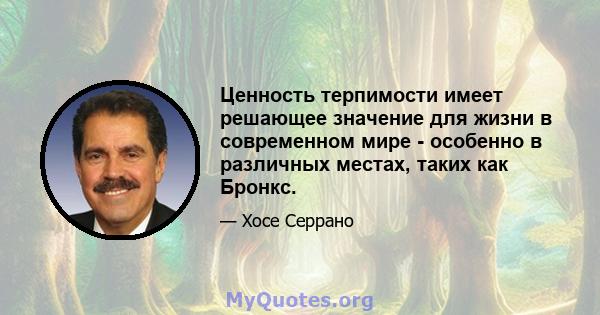 Ценность терпимости имеет решающее значение для жизни в современном мире - особенно в различных местах, таких как Бронкс.

— Хосе Серрано

MyQuotes.org